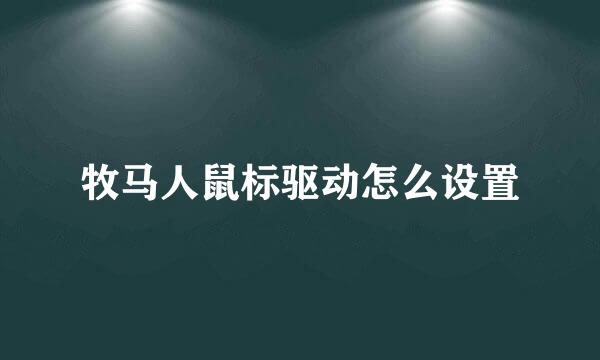 牧马人鼠标驱动怎么设置